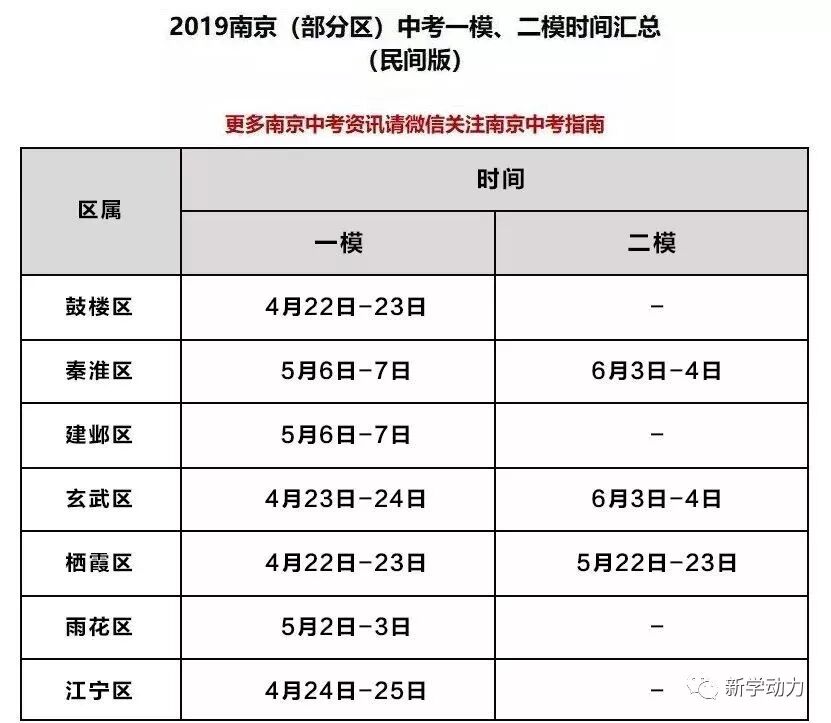 2019南京（部分区）中考一模、二模时间汇总
（民间版）

更多南京中考资讯请微信关注南京中考指南

| 区属 | 时间 | |
|---|---|---|
| | 一模 | 二模 |
| 鼓楼区 | 4月22日-23日 | - |
| 秦淮区 | 5月6日-7日 | 6月3日-4日 |
| 建邺区 | 5月6日-7日 | - |
| 玄武区 | 4月23日-24日 | 6月3日-4日 |
| 栖霞区 | 4月22日-23日 | 5月22日-23日 |
| 雨花区 | 5月2日-3日 | - |
| 江宁区 | 4月24日-25日 | - |

新学动力